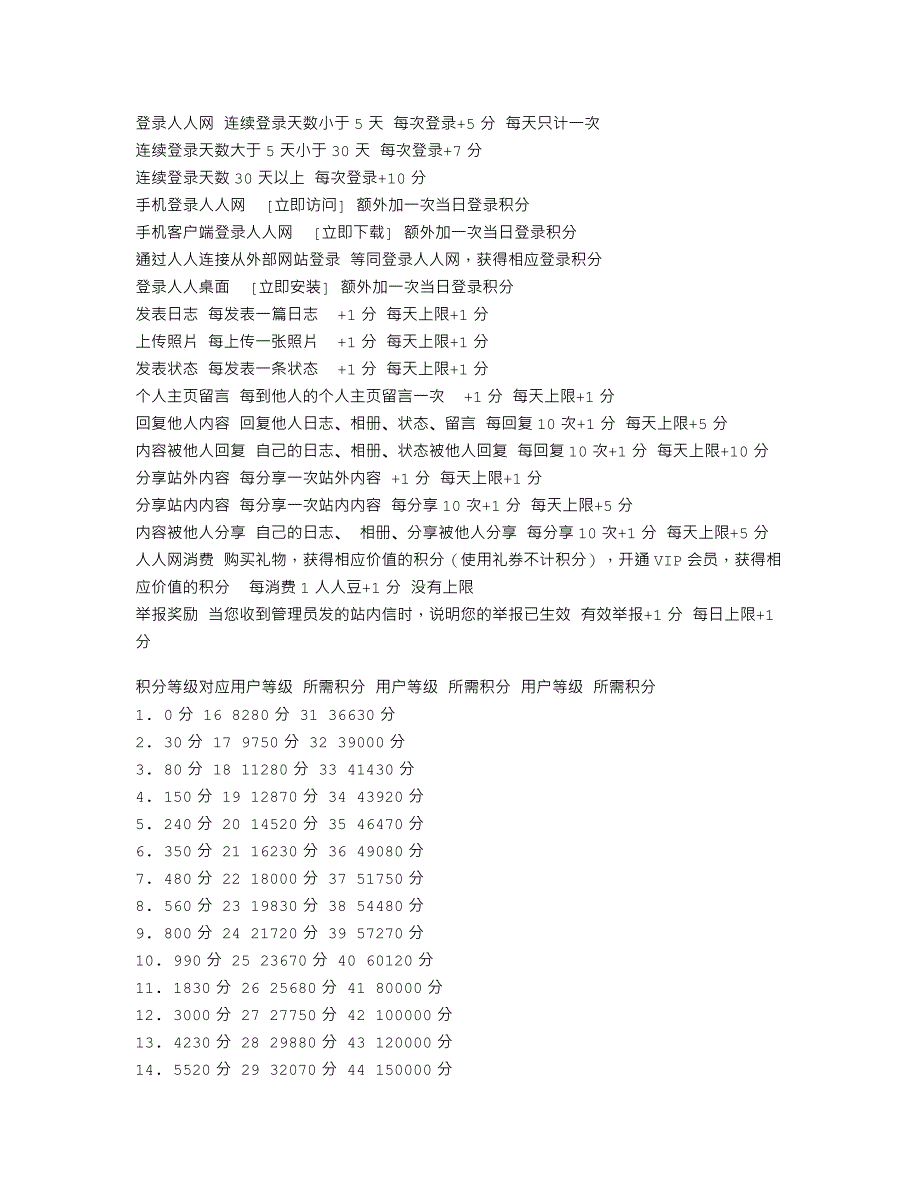 登录人人网 连续登录天数小于 5 天 每次登录+5 分 每天只计一次
连续登录天数大于 5 天小于 30 天 每次登录+7 分
连续登录天数 30 天以上 每次登录+10 分
手机登录人人网 [立即访问] 额外加一次当日登录积分
手机客户端登录人人网 [立即下载] 额外加一次当日登录积分
通过人人连接从外部网站登录 等同登录人人网，获得相应登录积分
登录人人桌面 [立即安装] 额外加一次当日登录积分
发表日志 每发表一篇日志 +1 分 每天上限+1 分
上传照片 每上传一张照片 +1 分 每天上限+1 分
发表状态 每发表一条状态 +1 分 每天上限+1 分
个人主页留言 每到他人的个人主页留言一次 +1 分 每天上限+1 分
回复他人内容 回复他人日志、相册、状态、留言 每回复 10 次+1 分 每天上限+5 分
内容被他人回复 自己的日志、相册、状态被他人回复 每回复 10 次+1 分 每天上限+10 分
分享站外内容 每分享一次站外内容 +1 分 每天上限+1 分
分享站内内容 每分享一次站内内容 每分享 10 次+1 分 每天上限+5 分
内容被他人分享 自己的日志、 相册、分享被他人分享 每分享 10 次+1 分 每天上限+5 分
人人网消费 购买礼物，获得相应价值的积分（使用礼券不计积分），开通 VIP 会员，获得相应价值的积分 每消费 1 人人豆+1 分 没有上限
举报奖励 当您收到管理员发的站内信时，说明您的举报已生效 有效举报+1 分 每日上限+1 分

积分等级对应用户等级 所需积分 用户等级 所需积分 用户等级 所需积分
1. 0 分 16 8280 分 31 36630 分
2. 30 分 17 9750 分 32 39000 分
3. 80 分 18 11280 分 33 41430 分
4. 150 分 19 12870 分 34 43920 分
5. 240 分 20 14520 分 35 46470 分
6. 350 分 21 16230 分 36 49080 分
7. 480 分 22 18000 分 37 51750 分
8. 560 分 23 19830 分 38 54480 分
9. 800 分 24 21720 分 39 57270 分
10. 990 分 25 23670 分 40 60120 分
11. 1830 分 26 25680 分 41 80000 分
12. 3000 分 27 27750 分 42 100000 分
13. 4230 分 28 29880 分 43 120000 分
14. 5520 分 29 32070 分 44 150000 分